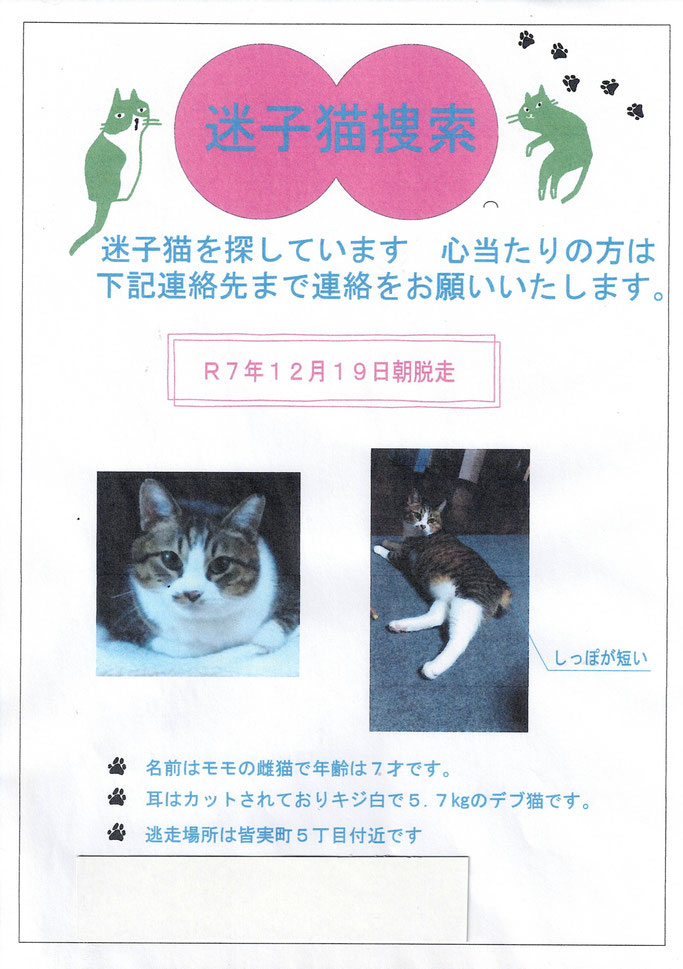 迷子猫捜索

迷子猫を探しています　心当たりの方は下記連絡先まで連絡をお願いいたします。

R7年12月19日朝脱走

しっぽが短い

名前はモモの雌猫で年齢は7才です。

耳はカットされておりキジ白で5.7kgのデブ猫です。

逃走場所は皆実町5丁目付近です